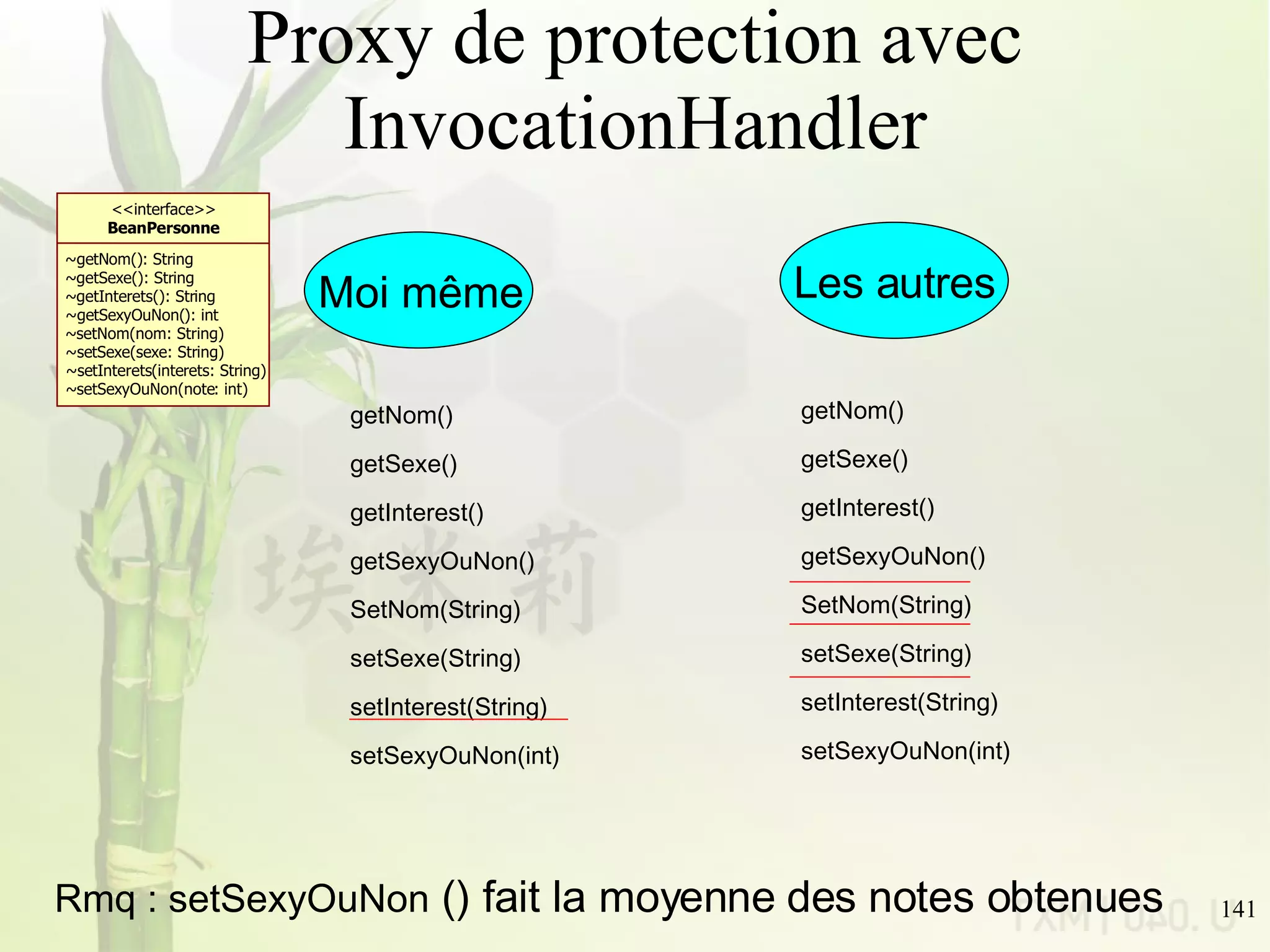 Proxy de protection avec InvocationHandler

<<interface>>
BeanPersonne

~getNom(): String
~getSexe(): String
~getInterets(): String
~getSexyOuNon(): int
~setNom(nom: String)
~setSexe(sexe: String)
~setInterets(interets: String)
~setSexyOuNon(note: int)

Moi même

getNom()
getSexe()
getInterest()
getSexyOuNon()
SetNom(String)
setSexe(String)
setInterest(String)
setSexyOuNon(int)

Les autres

getNom()
getSexe()
getInterest()
getSexyOuNon()
SetNom(String)
setSexe(String)
setInterest(String)
setSexyOuNon(int)

Rmq : setSexyOuNon () fait la moyenne des notes obtenues

141

埃米莉